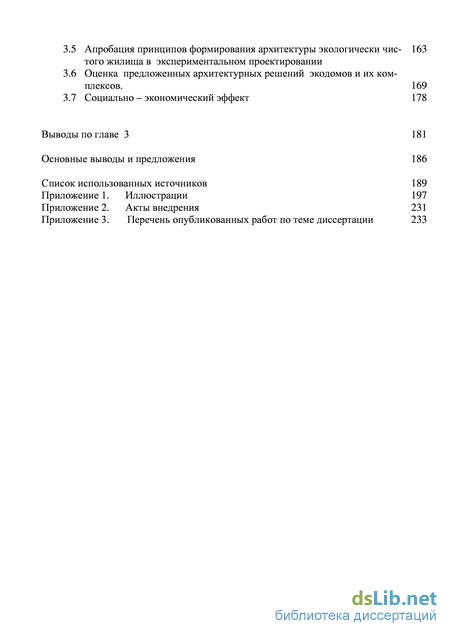 3.5 Апробация принципов формирования архитектуры экологически чистого жилища в экспериментальном проектировании 163

3.6 Оценка предложенных архитектурных решений экодомов и их комплексов. 169

3.7 Социально – экономический эффект 178

Выводы по главе 3 181

Основные выводы и предложения 186

Список использованных источников 189
Приложение 1. Иллюстрации 197
Приложение 2. Акты внедрения 231
Приложение 3. Перечень опубликованных работ по теме диссертации 233

dsLib.net
библиотека диссертаций